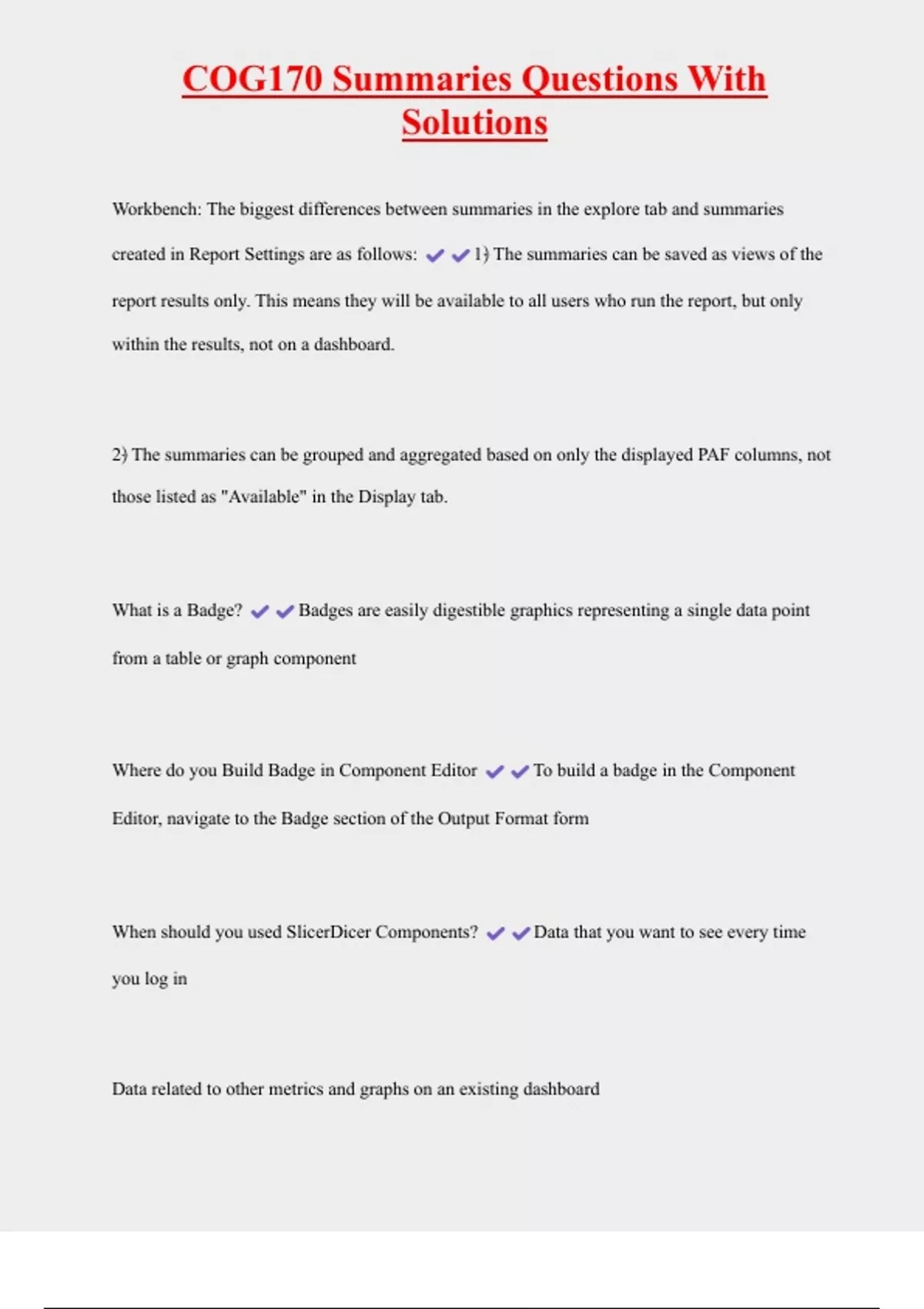 COG170 Summaries Questions With Solutions

Workbench: The biggest differences between summaries in the explore tab and summaries created in Report Settings are as follows: ✔✔1) The summaries can be saved as views of the report results only. This means they will be available to all users who run the report, but only within the results, not on a dashboard.

2) The summaries can be grouped and aggregated based on only the displayed PAF columns, not those listed as "Available" in the Display tab.

What is a Badge? ✔✔Badges are easily digestible graphics representing a single data point from a table or graph component

Where do you Build Badge in Component Editor ✔✔To build a badge in the Component Editor, navigate to the Badge section of the Output Format form

When should you used SlicerDicer Components? ✔✔Data that you want to see every time you log in

Data related to other metrics and graphs on an existing dashboard